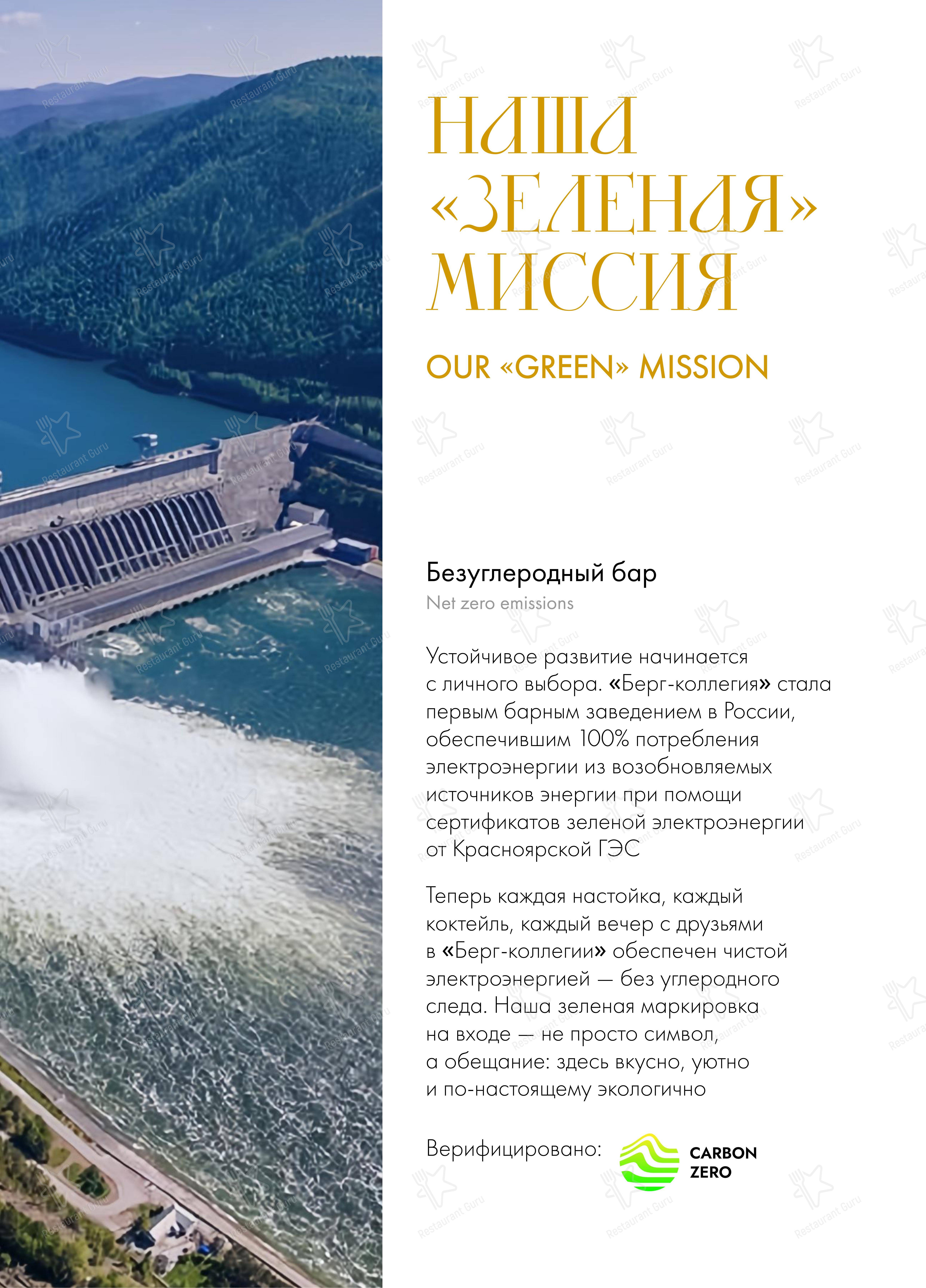 НАША «ЗЕЛЕНАЯ» МИССИЯ

OUR «GREEN» MISSION

Безуглеродный бар

Net zero emissions

Устойчивое развитие начинается с личного выбора. «Берг-коллегия» стала первым барным заведением в России, обеспечившим 100% потребления электроэнергии из возобновляемых источников энергии при помощи сертификатов зеленой электроэнергии от Красноярской ГЭС

Теперь каждая настойка, каждый коктейль, каждый вечер с друзьями в «Берг-коллегии» обеспечен чистой электроэнергией — без углеродного следа. Наша зеленая маркировка на входе — не просто символ, а обещание: здесь вкусно, уютно и по-настоящему экологично

Верифицировано: CARBON ZERO

Restaurant Guru